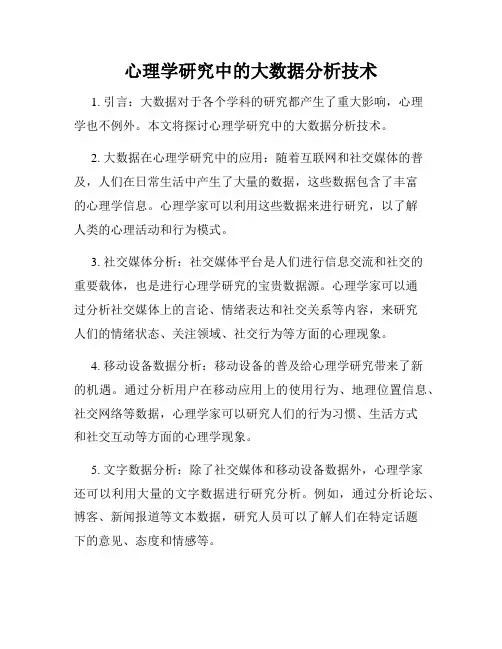 心理学研究中的大数据分析技术

1. 引言：大数据对于各个学科的研究都产生了重大影响，心理学也不例外。本文将探讨心理学研究中的大数据分析技术。

2. 大数据在心理学研究中的应用：随着互联网和社交媒体的普及，人们在日常生活中产生了大量的数据，这些数据包含了丰富的心理学信息。心理学家可以利用这些数据来进行研究，以了解人类的心理活动和行为模式。

3. 社交媒体分析：社交媒体平台是人们进行信息交流和社交的重要载体，也是进行心理学研究的宝贵数据源。心理学家可以通过分析社交媒体上的言论、情绪表达和社交关系等内容，来研究人们的情绪状态、关注领域、社交行为等方面的心理现象。

4. 移动设备数据分析：移动设备的普及给心理学研究带来了新的机遇。通过分析用户在移动应用上的使用行为、地理位置信息、社交网络等数据，心理学家可以研究人们的行为习惯、生活方式和社交互动等方面的心理学现象。

5. 文字数据分析：除了社交媒体和移动设备数据外，心理学家还可以利用大量的文字数据进行研究分析。例如，通过分析论坛、博客、新闻报道等文本数据，研究人员可以了解人们在特定话题下的意见、态度和情感等。